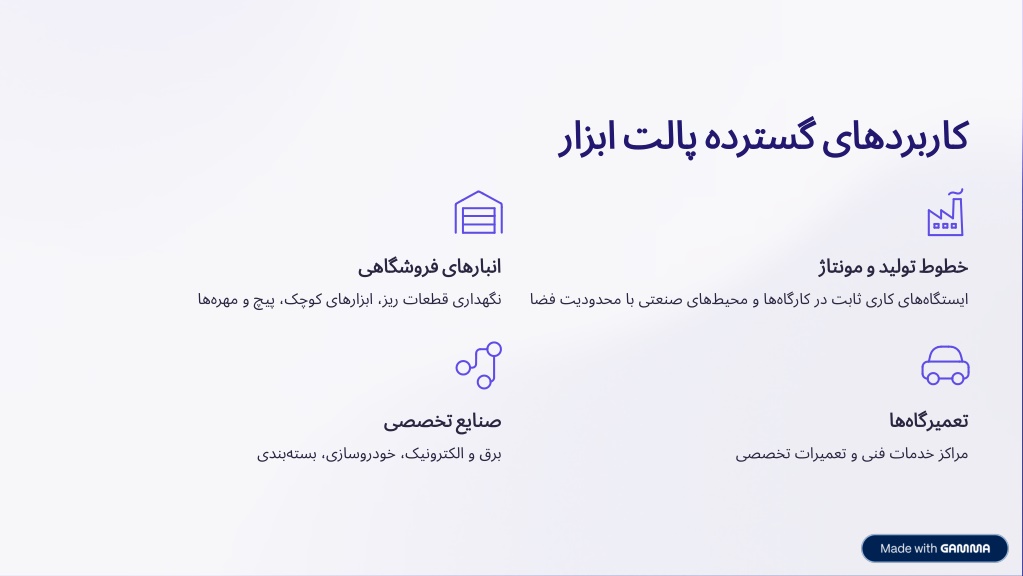 کاربردهای گسترده پالت ابزار

خطوط تولید و مونتاژ

ایستگاه‌های کاری ثابت در کارگاه‌ها و محیط‌های صنعتی با محدودیت فضا

انبارهای فروشگاهی

نگهداری قطعات ریز، ابزارهای کوچک، پیچ و مهره‌ها

تعمیرگاه‌ها

مراکز خدمات فنی و تعمیرات تخصصی

صنایع تخصصی

برق و الکترونیک، خودروسازی، بسته‌بندی

Made with GAMMA